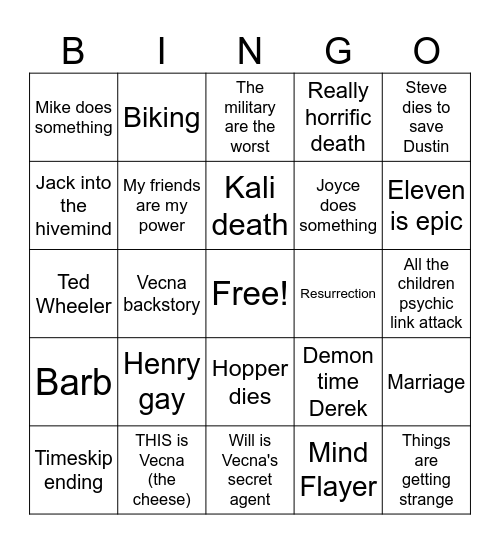 | B | I | N | G | O |
|---|---|---|---|---|
| Mike does something | Biking | The military are the worst | Really horrific death | Steve dies to save Dustin |
| Jack into the hivemind | My friends are my power | Kali death | Joyce does something | Eleven is epic |
| Ted Wheeler | Vecna backstory | Free! | Resurrection | All the children psychic link attack |
| Barb | Henry gay | Hopper dies | Demon time Derek | Marriage |
| Timeskip ending | THIS is Vecna (the cheese) | Will is Vecna's secret agent | Mind Flayer | Things are getting strange |